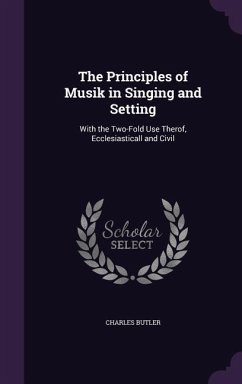 The Principles of Musik in Singing and Setting

With the Two-Fold Use Therof, Ecclesiasticall and Civil

Scholar SELECT

CHARLES BUTLER